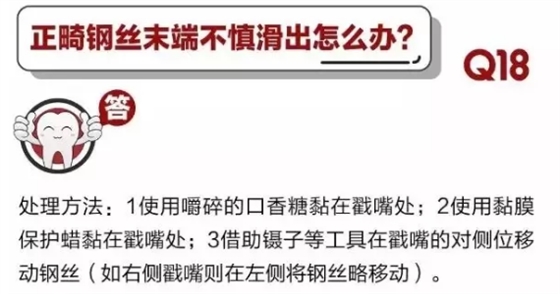 正畸钢丝末端不慎滑出怎么办?

Q18

答

处理方法：1使用嚼碎的口香糖黏在戳嘴处；2使用黏膜保护蜡黏在戳嘴处；3借助镊子等工具在戳嘴的对侧位移动钢丝（如右侧戳嘴则在左侧将钢丝略移动）。